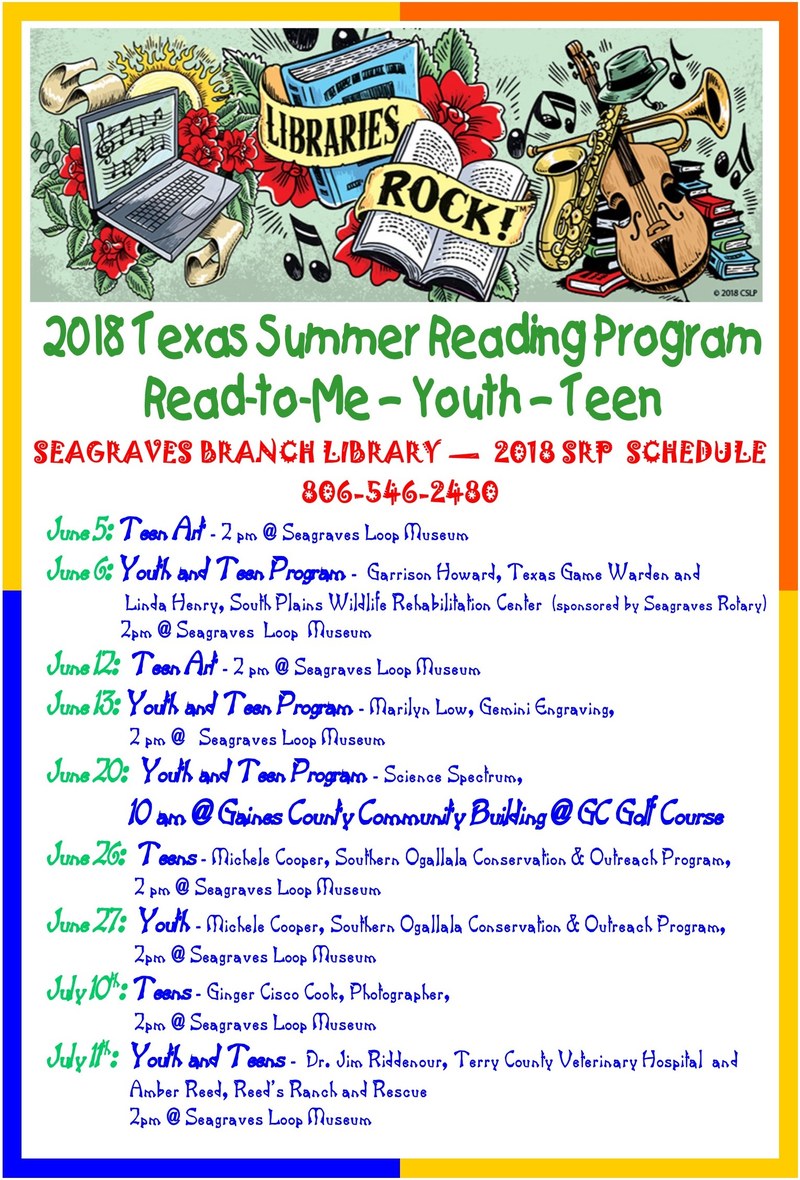 LIBRARIES ROCK!

© 2018 CSLP

2018 Texas Summer Reading Program
Read-to-Me – Youth – Teen

SEAGRAVES BRANCH LIBRARY — 2018 SRP SCHEDULE
806-546-2480

June 5: Teen Art - 2 pm @ Seagraves Loop Museum

June 6: Youth and Teen Program - Garrison Howard, Texas Game Warden and Linda Henry, South Plains Wildlife Rehabilitation Center (sponsored by Seagraves Rotary) 2pm @ Seagraves Loop Museum

June 12: Teen Art - 2 pm @ Seagraves Loop Museum

June 13: Youth and Teen Program - Marilyn Low, Gemini Engraving, 2 pm @ Seagraves Loop Museum

June 20: Youth and Teen Program - Science Spectrum, 10 am @ Gaines County Community Building @ GC Golf Course

June 26: Teens - Michele Cooper, Southern Ogallala Conservation & Outreach Program, 2 pm @ Seagraves Loop Museum

June 27: Youth - Michele Cooper, Southern Ogallala Conservation & Outreach Program, 2pm @ Seagraves Loop Museum

July 10th: Teens - Ginger Cisco Cook, Photographer, 2pm @ Seagraves Loop Museum

July 11th: Youth and Teens - Dr. Jim Riddenour, Terry County Veterinary Hospital and Amber Reed, Reed's Ranch and Rescue 2pm @ Seagraves Loop Museum